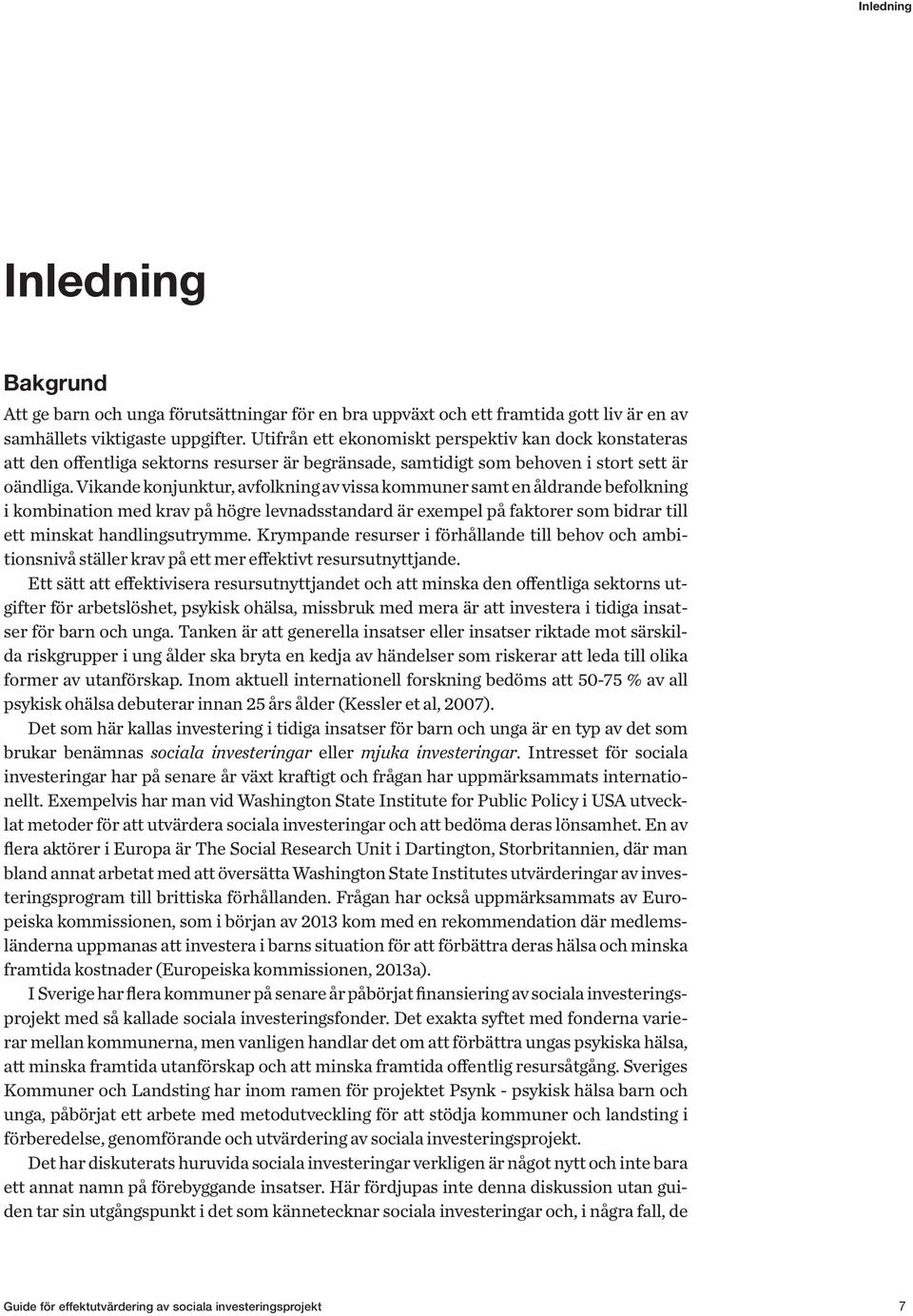 Inledning

Inledning

Bakgrund

Att ge barn och unga förutsättningar för en bra uppväxt och ett framtida gott liv är en av samhällets viktigaste uppgifter. Utifrån ett ekonomiskt perspektiv kan dock konstateras att den offentliga sektorns resurser är begränsade, samtidigt som behoven i stort sett är oändliga. Vikande konjunktur, avfolkning av vissa kommuner samt en åldrande befolkning i kombination med krav på högre levnadsstandard är exempel på faktorer som bidrar till ett minskat handlingsutrymme. Krympande resurser i förhållande till behov och ambitionsnivå ställer krav på ett mer effektivt resursutnyttjande.

Ett sätt att effektivisera resursutnyttjandet och att minska den offentliga sektorns utgifter för arbetslöshet, psykisk ohälsa, missbruk med mera är att investera i tidiga insatser för barn och unga. Tanken är att generella insatser eller insatser riktade mot särskilda riskgrupper i ung ålder ska bryta en kedja av händelser som riskerar att leda till olika former av utanförskap. Inom aktuell internationell forskning bedöms att 50-75 % av all psykisk ohälsa debuterar innan 25 års ålder (Kessler et al, 2007).

Det som här kallas investering i tidiga insatser för barn och unga är en typ av det som brukar benämnas sociala investeringar eller mjuka investeringar. Intresset för sociala investeringar har på senare år växt kraftigt och frågan har uppmärksammats internationellt. Exempelvis har man vid Washington State Institute for Public Policy i USA utvecklat metoder för att utvärdera sociala investeringar och att bedöma deras lönsamhet. En av flera aktörer i Europa är The Social Research Unit i Dartington, Storbritannien, där man bland annat arbetat med att översätta Washington State Institutes utvärderingar av investeringsprogram till brittiska förhållanden. Frågan har också uppmärksammats av Europeiska kommissionen, som i början av 2013 kom med en rekommendation där medlemsländerna uppmanas att investera i barns situation för att förbättra deras hälsa och minska framtida kostnader (Europeiska kommissionen, 2013a).

I Sverige har flera kommuner på senare år påbörjat finansiering av sociala investeringsprojekt med så kallade sociala investeringsfonder. Det exakta syftet med fonderna varierar mellan kommunerna, men vanligen handlar det om att förbättra ungas psykiska hälsa, att minska framtida utanförskap och att minska framtida offentlig resursåtgång. Sveriges Kommuner och Landsting har inom ramen för projektet Psynk - psykisk hälsa barn och unga, påbörjat ett arbete med metodutveckling för att stödja kommuner och landsting i förberedelse, genomförande och utvärdering av sociala investeringsprojekt.

Det har diskuterats huruvida sociala investeringar verkligen är något nytt och inte bara ett annat namn på förebyggande insatser. Här fördjupas inte denna diskussion utan guiden tar sin utgångspunkt i det som kännetecknar sociala investeringar och, i några fall, de

Guide för effektutvärdering av sociala investeringsprojekt 7